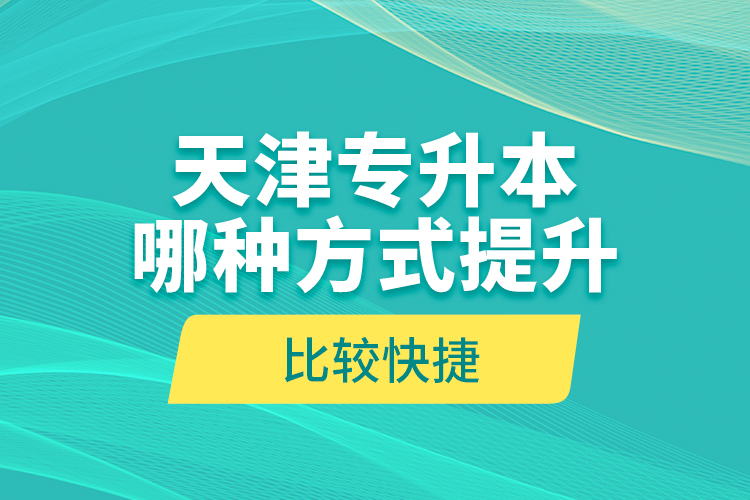 天津专升本
哪种方式提升

比较快捷